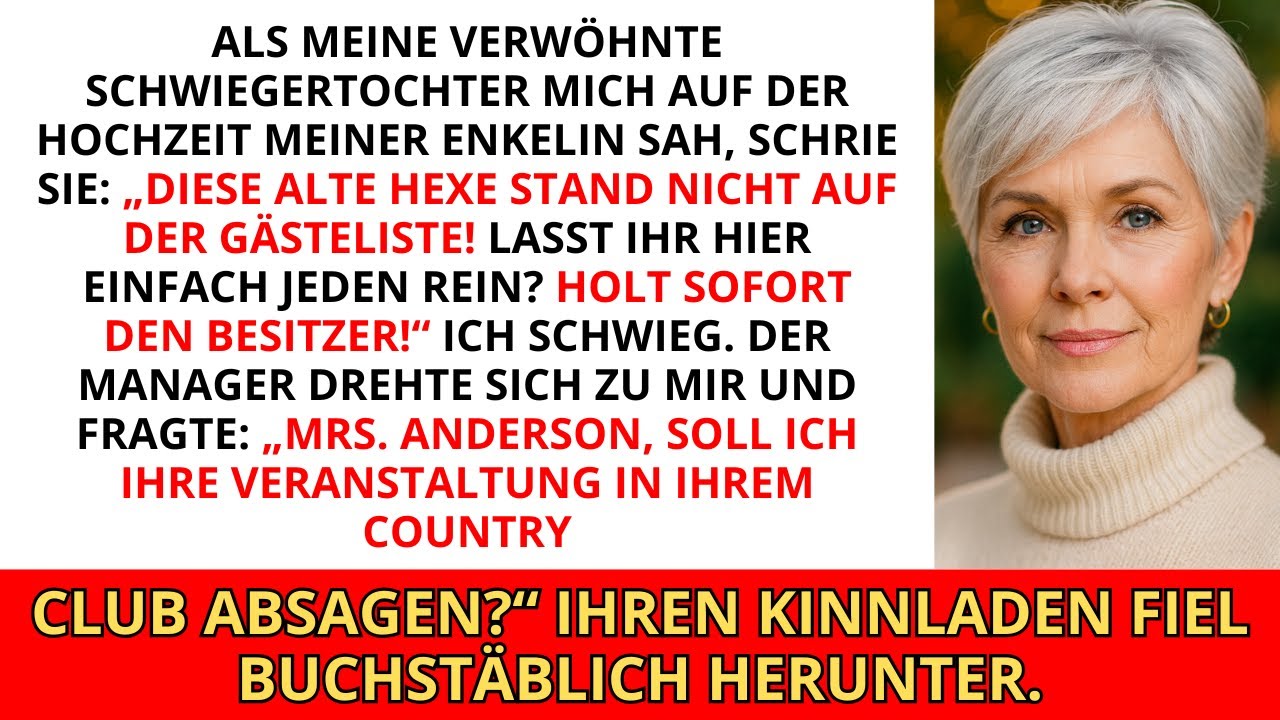 ALS MEINE VERWÖHNTE SCHWIEGERTOCHTER MICH AUF DER HOCHZEIT MEINER ENKELIN SAH, SCHRIE SIE: „DIESE ALTE HEXE STAND NICHT AUF DER GÄSTELISTE! LASST IHR HIER EINFACH JEDEN REIN? HOLT SOFORT DEN BESITZER!“ ICH SCHWIEG. DER MANAGER DREHTE SICH ZU MIR UND FRAGTE: „MRS. ANDERSON, SOLL ICH IHRE VERANSTALTUNG IN IHREM COUNTRY

CLUB ABSAGEN?“ IHREN KINNLADEN FIEL BUCHSTÄBLICH HERUNTER.